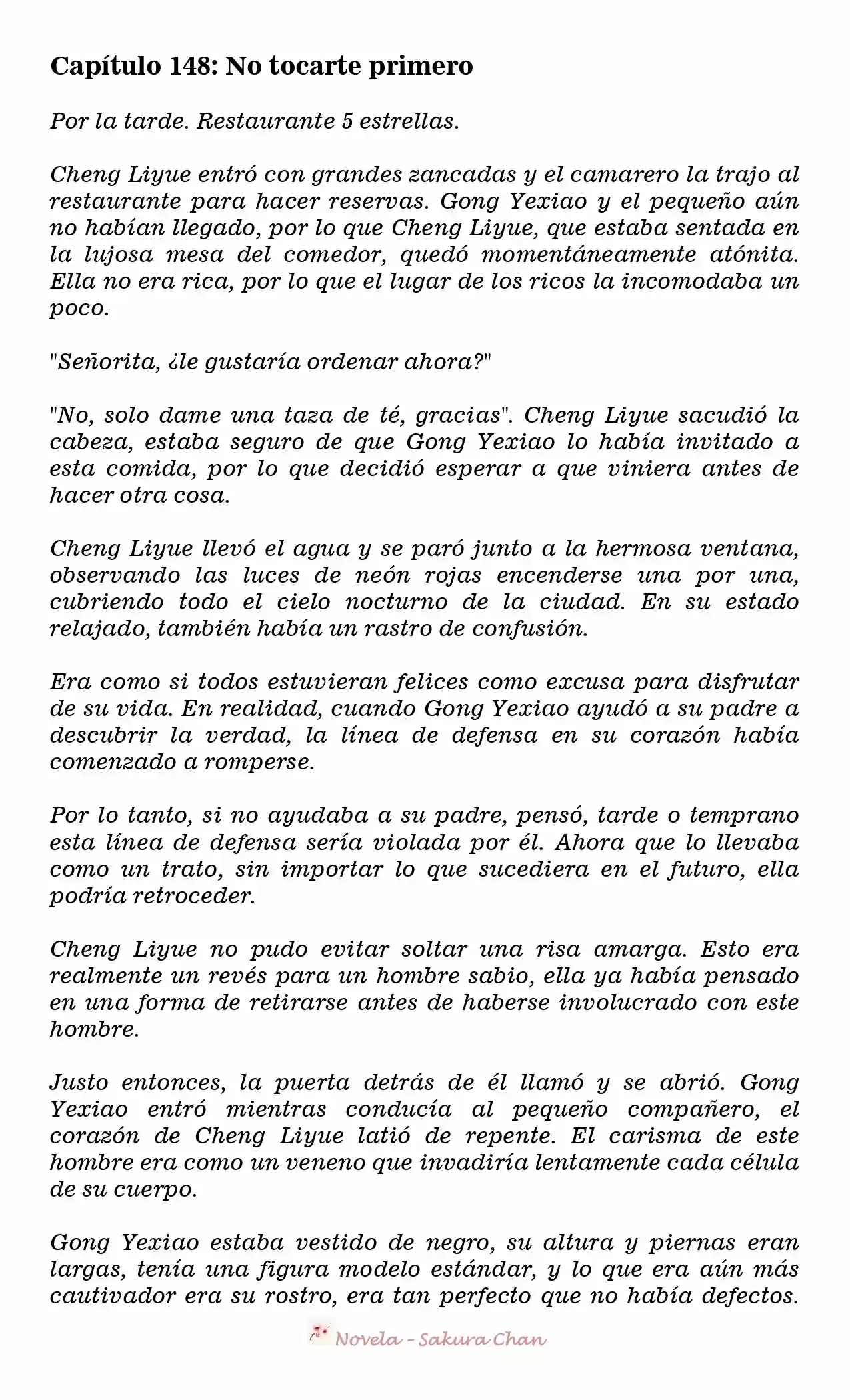 Capítulo 148: No tocarte primero

Por la tarde. Restaurante 5 estrellas.

Cheng Liyue entró con grandes zancadas y el camarero la trajo al restaurante para hacer reservas. Gong Yexiao y el pequeño aún no habían llegado, por lo que Cheng Liyue, que estaba sentada en la lujosa mesa del comedor, quedó momentáneamente atónita. Ella no era rica, por lo que el lugar de los ricos la incomodaba un poco.

"Señorita, ¿le gustaría ordenar ahora?"

"No, solo dame una taza de té, gracias". Cheng Liyue sacudió la cabeza, estaba seguro de que Gong Yexiao lo había invitado a esta comida, por lo que decidió esperar a que viniera antes de hacer otra cosa.

Cheng Liyue llevó el agua y se paró junto a la hermosa ventana, observando las luces de neón rojas encenderse una por una, cubriendo todo el cielo nocturno de la ciudad. En su estado relajado, también había un rastro de confusión.

Era como si todos estuvieran felices como excusa para disfrutar de su vida. En realidad, cuando Gong Yexiao ayudó a su padre a descubrir la verdad, la línea de defensa en su corazón había comenzado a romperse.

Por lo tanto, si no ayudaba a su padre, pensó, tarde o temprano esta línea de defensa sería violada por él. Ahora que lo llevaba como un trato, sin importar lo que sucediera en el futuro, ella podría retroceder.

Cheng Liyue no pudo evitar soltar una risa amarga. Esto era realmente un revés para un hombre sabio, ella ya había pensado en una forma de retirarse antes de haberse involucrado con este hombre.

Justo entonces, la puerta detrás de él llamó y se abrió. Gong Yexiao entró mientras conducía al pequeño compañero, el corazón de Cheng Liyue latió de repente. El carisma de este hombre era como un veneno que invadiría lentamente cada célula de su cuerpo.

Gong Yexiao estaba vestido de negro, su altura y piernas eran largas, tenía una figura modelo estándar, y lo que era aún más cautivador era su rostro, era tan perfecto que no había defectos.

Novela - Sakura Chan